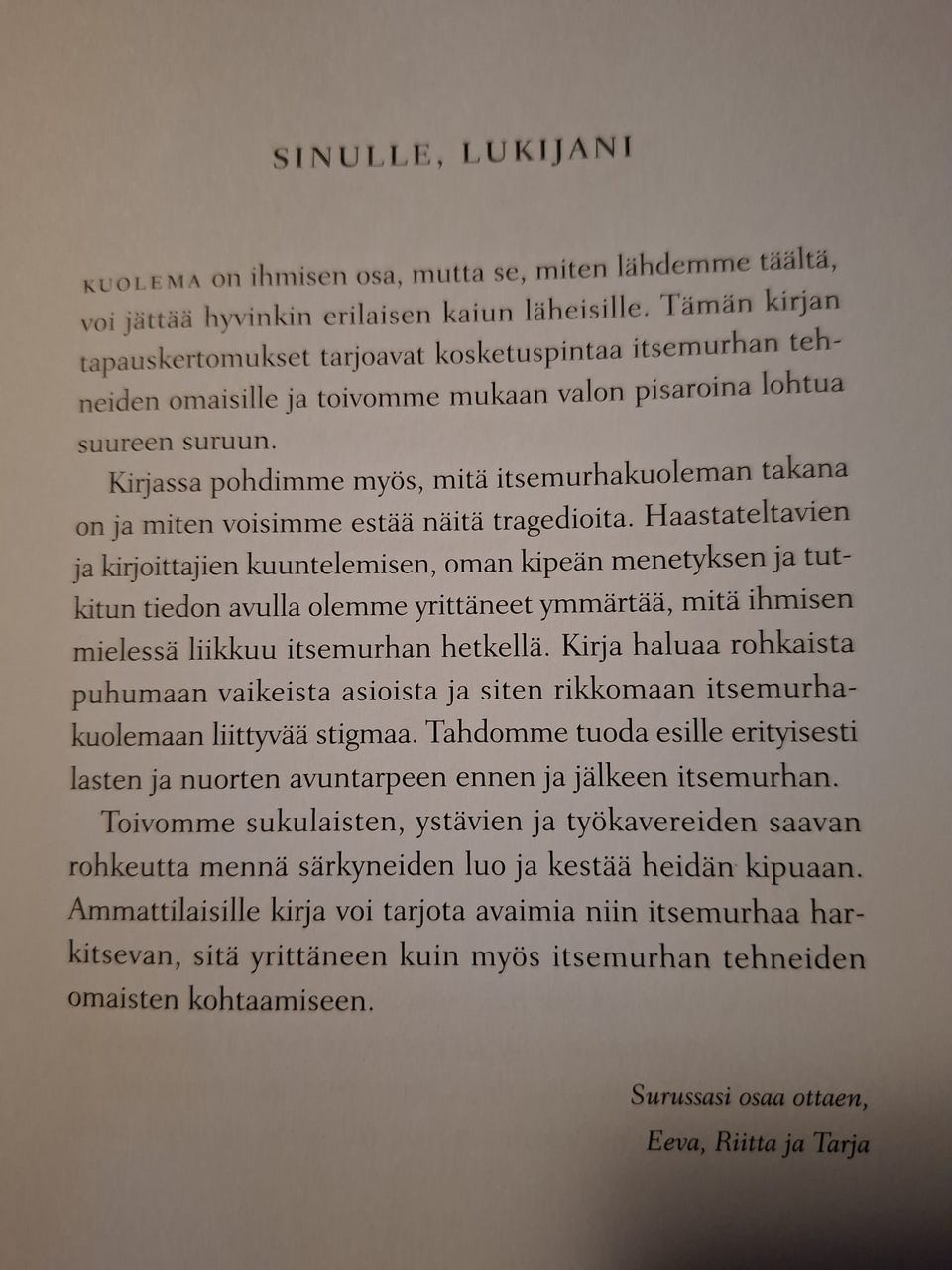 SINULLE, LUKIJANI

KUOLEMA on ihmisen osa, mutta se, miten lähdemme täältä, voi jättää hyvinkin erilaisen kaiun läheisille. Tämän kirjan tapauskertomukset tarjoavat kosketuspintaa itsemurhan tehneiden omaisille ja toivomme mukaan valon pisaroina lohtua suureen suruun.

Kirjassa pohdimme myös, mitä itsemurhakuoleman takana on ja miten voisimme estää näitä tragedioita. Haastateltavien ja kirjoittajien kuuntelemisen, oman kipeän menetyksen ja tutkitun tiedon avulla olemme yrittäneet ymmärtää, mitä ihmisen mielessä liikkuu itsemurhan hetkellä. Kirja haluaa rohkaista puhumaan vaikeista asioista ja siten rikkomaan itsemurhakuolemaan liittyvää stigmaa. Tahdomme tuoda esille erityisesti lasten ja nuorten avuntarpeen ennen ja jälkeen itsemurhan.

Toivomme sukulaisten, ystävien ja työkavereiden saavan rohkeutta mennä särkyneiden luo ja kestää heidän kipuaan. Ammattilaisille kirja voi tarjota avaimia niin itsemurhaa harkitsevan, sitä yrittäneen kuin myös itsemurhan tehneiden omaisten kohtaamiseen.

Surussasi osaa ottaen,
Eeva, Riitta ja Tarja